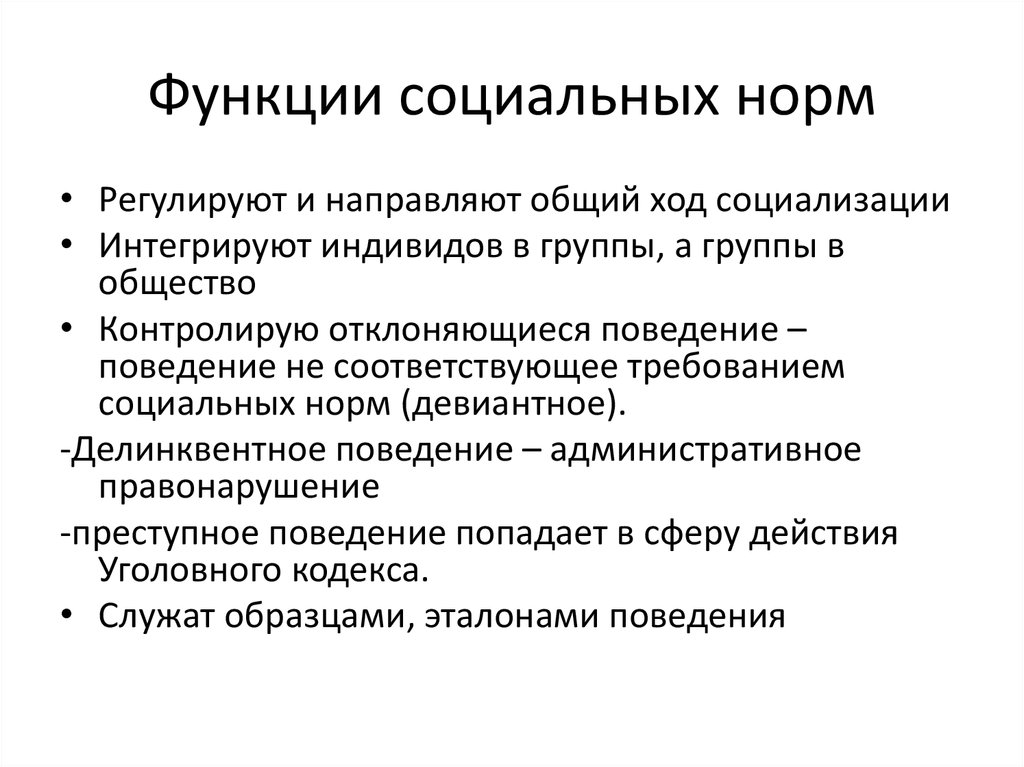 Функции социальных норм

• Регулируют и направляют общий ход социализации
• Интегрируют индивидов в группы, а группы в общество
• Контролирую отклоняющиеся поведение – поведение не соответствующее требованием социальных норм (девиантное).
-Делинквентное поведение – административное правонарушение
-преступное поведение попадает в сферу действия Уголовного кодекса.
• Служат образцами, эталонами поведения